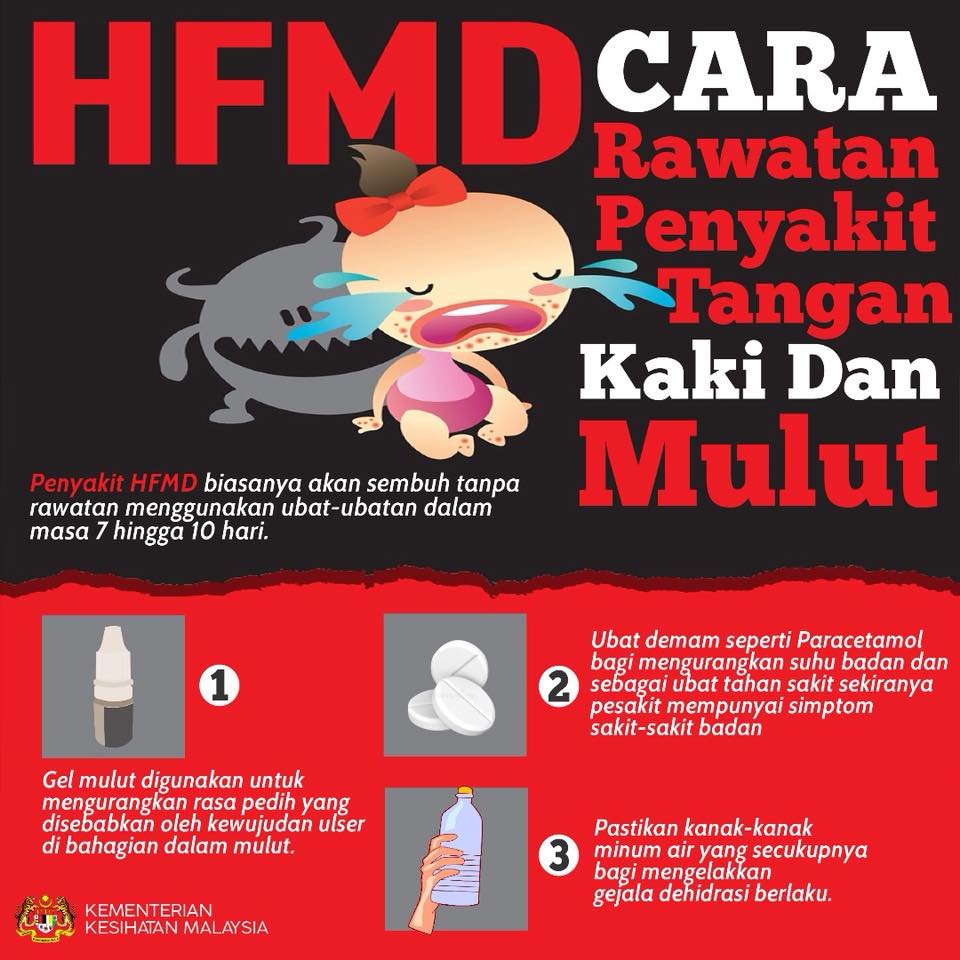 HFMD CARA Rawatan Penyakit Tangan Kaki Dan Mulut

Penyakit HFMD biasanya akan sembuh tanpa rawatan menggunakan ubat-ubatan dalam masa 7 hingga 10 hari.

1

Gel mulut digunakan untuk mengurangkan rasa pedih yang disebabkan oleh kewujudan ulser di bahagian dalam mulut.

2

Ubat demam seperti Paracetamol bagi mengurangkan suhu badan dan sebagai ubat tahan sakit sekiranya pesakit mempunyai simptom sakit-sakit badan

3

Pastikan kanak-kanak minum air yang secukupnya bagi mengelakkan gejala dehidrasi berlaku.

KEMENTERIAN
KESIHATAN MALAYSIA